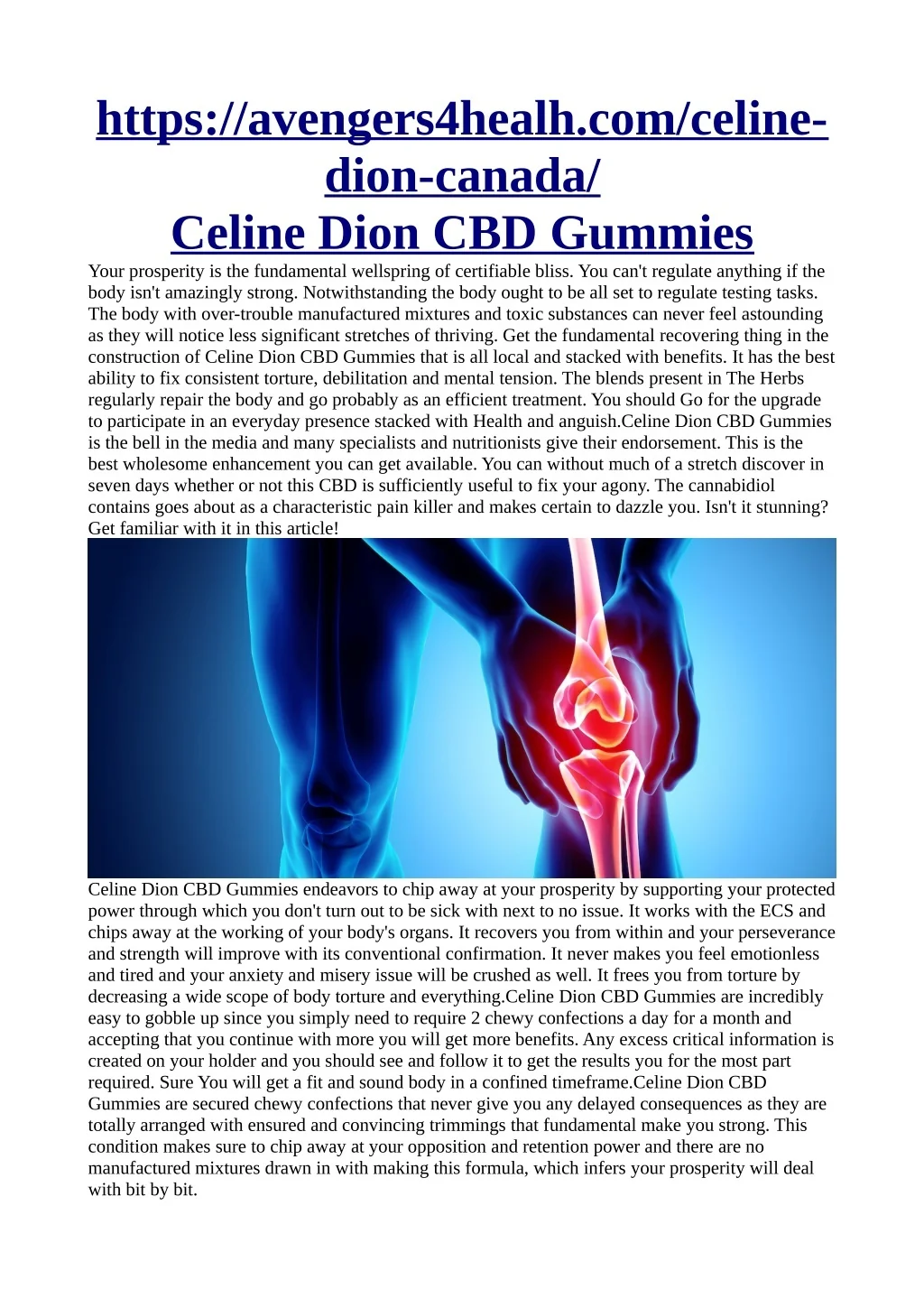 https://avengers4healh.com/celine-dion-canada/
Celine Dion CBD Gummies

Your prosperity is the fundamental wellspring of certifiable bliss. You can't regulate anything if the body isn't amazingly strong. Notwithstanding the body ought to be all set to regulate testing tasks. The body with over-trouble manufactured mixtures and toxic substances can never feel astounding as they will notice less significant stretches of thriving. Get the fundamental recovering thing in the construction of Celine Dion CBD Gummies that is all local and stacked with benefits. It has the best ability to fix consistent torture, debilitation and mental tension. The blends present in The Herbs regularly repair the body and go probably as an efficient treatment. You should Go for the upgrade to participate in an everyday presence stacked with Health and anguish.Celine Dion CBD Gummies is the bell in the media and many specialists and nutritionists give their endorsement. This is the best wholesome enhancement you can get available. You can without much of a stretch discover in seven days whether or not this CBD is sufficiently useful to fix your agony. The cannabidiol contains goes about as a characteristic pain killer and makes certain to dazzle you. Isn't it stunning? Get familiar with it in this article!

Celine Dion CBD Gummies endeavors to chip away at your prosperity by supporting your protected power through which you don't turn out to be sick with next to no issue. It works with the ECS and chips away at the working of your body's organs. It recovers you from within and your perseverance and strength will improve with its conventional confirmation. It never makes you feel emotionless and tired and your anxiety and misery issue will be crushed as well. It frees you from torture by decreasing a wide scope of body torture and everything.Celine Dion CBD Gummies are incredibly easy to gobble up since you simply need to require 2 chewy confections a day for a month and accepting that you continue with more you will get more benefits. Any excess critical information is created on your holder and you should see and follow it to get the results you for the most part required. Sure You will get a fit and sound body in a confined timeframe.Celine Dion CBD Gummies are secured chewy confections that never give you any delayed consequences as they are totally arranged with ensured and convincing trimmings that fundamental make you strong. This condition makes sure to chip away at your opposition and retention power and there are no manufactured mixtures drawn in with making this formula, which infers your prosperity will deal with bit by bit.